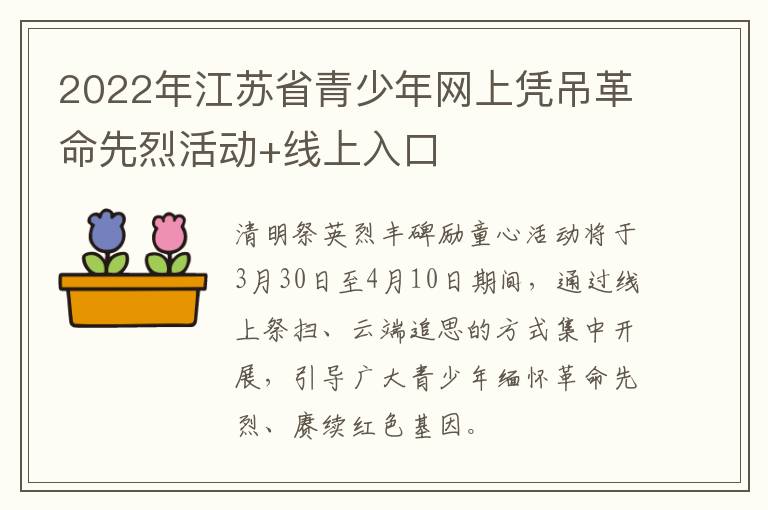 2022年江苏省青少年网上凭吊革命先烈活动+线上入口

清明祭英烈丰碑励童心活动将于3月30日至4月10日期间，通过线上祭扫、云端追思的方式集中开展，引导广大青少年缅怀革命先烈、赓续红色基因。